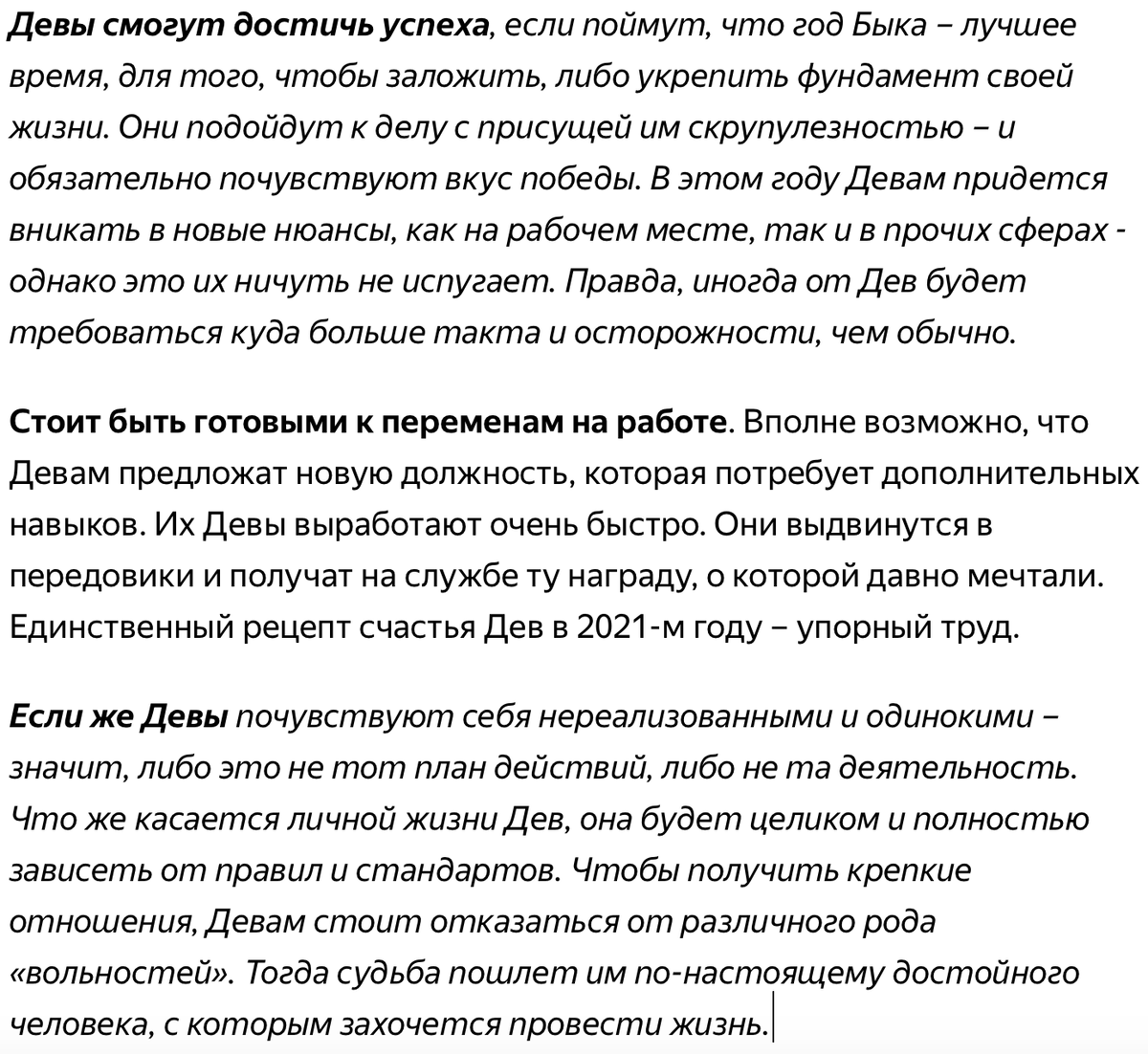 Девы смогут достичь успеха, если поймут, что год Быка – лучшее время, для того, чтобы заложить, либо укрепить фундамент своей жизни. Они подойдут к делу с присущей им скрупулезностью – и обязательно почувствуют вкус победы. В этом году Девам придется вникать в новые нюансы, как на рабочем месте, так и в прочих сферах - однако это их ничуть не испугает. Правда, иногда от Дев будет требоваться куда больше такта и осторожности, чем обычно.

Стоит быть готовыми к переменам на работе. Вполне возможно, что Девам предложат новую должность, которая потребует дополнительных навыков. Их Девы выработают очень быстро. Они выдвинутся в передовики и получат на службе ту награду, о которой давно мечтали. Единственный рецепт счастья Дев в 2021-м году – упорный труд.

Если же Девы почувствуют себя нереализованными и одинокими – значит, либо это не тот план действий, либо не та деятельность. Что же касается личной жизни Дев, она будет целиком и полностью зависеть от правил и стандартов. Чтобы получить крепкие отношения, Девам стоит отказаться от различного рода «вольностей». Тогда судьба пошлет им по-настоящему достойного человека, с которым захочется провести жизнь.